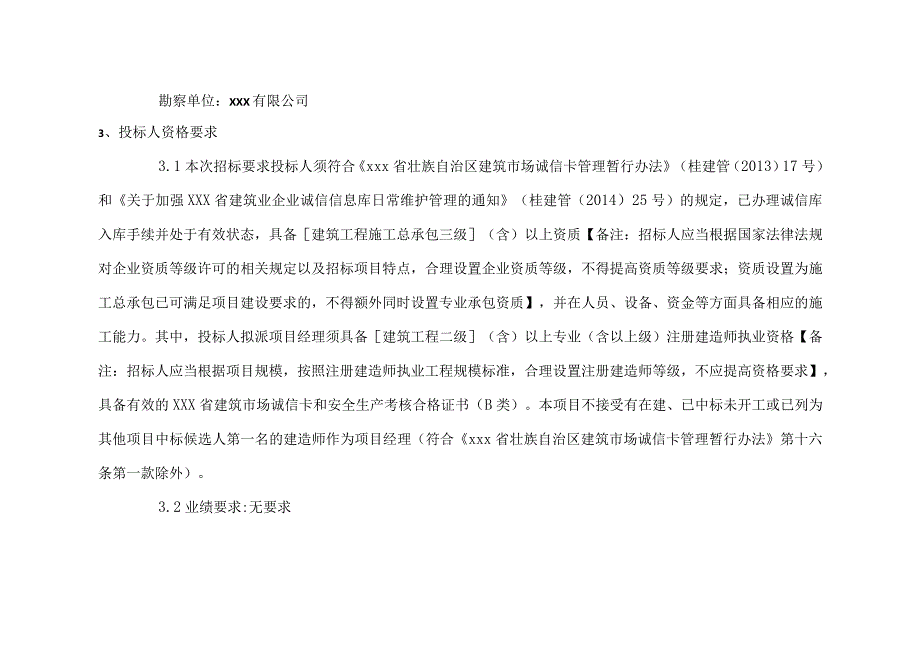 勘察单位：xxx有限公司

3、投标人资格要求

3.1本次招标要求投标人须符合《xxx省壮族自治区建筑市场诚信卡管理暂行办法》（桂建管（2013）17号）和《关于加强XXX省建筑业企业诚信信息库日常维护管理的通知》（桂建管（2014）25号）的规定，已办理诚信库入库手续并处于有效状态，具备［建筑工程施工总承包三级］（含）以上资质【备注：招标人应当根据国家法律法规对企业资质等级许可的相关规定以及招标项目特点，合理设置企业资质等级，不得提高资质等级要求；资质设置为施工总承包已可满足项目建设要求的，不得额外同时设置专业承包资质】，并在人员、设备、资金等方面具备相应的施工能力。其中，投标人拟派项目经理须具备［建筑工程二级］（含）以上专业（含以上级）注册建造师执业资格【备注：招标人应当根据项目规模，按照注册建造师执业工程规模标准，合理设置注册建造师等级，不应提高资格要求】，具备有效的XXX省建筑市场诚信卡和安全生产考核合格证书（B类）。本项目不接受有在建、已中标未开工或已列为其他项目中标候选人第一名的建造师作为项目经理（符合《xxx省壮族自治区建筑市场诚信卡管理暂行办法》第十六条第一款除外）。

3.2业绩要求:无要求